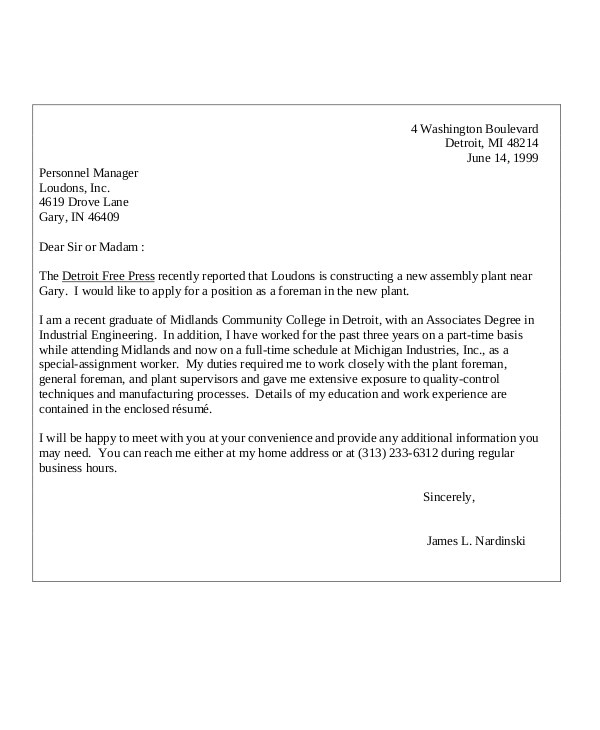 4 Washington Boulevard
Detroit, MI 48214
June 14, 1999

Personnel Manager
Loudons, Inc.
4619 Drove Lane
Gary, IN 46409

Dear Sir or Madam :

The Detroit Free Press recently reported that Loudons is constructing a new assembly plant near Gary. I would like to apply for a position as a foreman in the new plant.

I am a recent graduate of Midlands Community College in Detroit, with an Associates Degree in Industrial Engineering. In addition, I have worked for the past three years on a part-time basis while attending Midlands and now on a full-time schedule at Michigan Industries, Inc., as a special-assignment worker. My duties required me to work closely with the plant foreman, general foreman, and plant supervisors and gave me extensive exposure to quality-control techniques and manufacturing processes. Details of my education and work experience are contained in the enclosed résumé.

I will be happy to meet with you at your convenience and provide any additional information you may need. You can reach me either at my home address or at (313) 233-6312 during regular business hours.

Sincerely,

James L. Nardinski